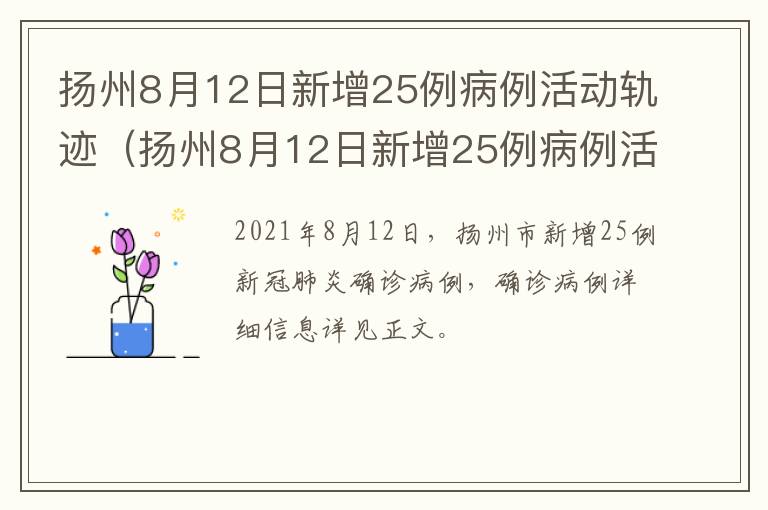 扬州8月12日新增25例病例活动轨迹（扬州8月12日新增25例病例活

2021年8月12日，扬州市新增25例新冠肺炎确诊病例，确诊病例详细信息详见正文。